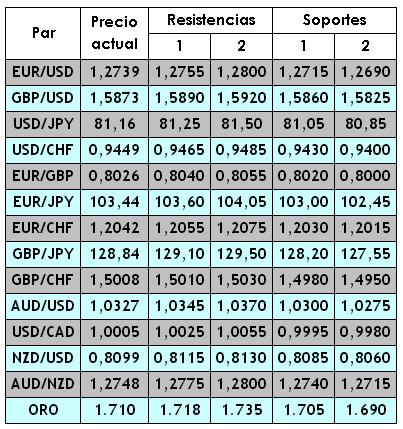 | Par | Precio actual | Resistencias | | Soportes | |
|---|---|---|---|---|---|
| | | 1 | 2 | 1 | 2 |
| EUR/USD | 1,2739 | 1,2755 | 1,2800 | 1,2715 | 1,2690 |
| GBP/USD | 1,5873 | 1,5890 | 1,5920 | 1,5860 | 1,5825 |
| USD/JPY | 81,16 | 81,25 | 81,50 | 81,05 | 80,85 |
| USD/CHF | 0,9449 | 0,9465 | 0,9485 | 0,9430 | 0,9400 |
| EUR/GBP | 0,8026 | 0,8040 | 0,8055 | 0,8020 | 0,8000 |
| EUR/JPY | 103,44 | 103,60 | 104,05 | 103,00 | 102,45 |
| EUR/CHF | 1,2042 | 1,2055 | 1,2075 | 1,2030 | 1,2015 |
| GBP/JPY | 128,84 | 129,10 | 129,50 | 128,20 | 127,55 |
| GBP/CHF | 1,5008 | 1,5010 | 1,5030 | 1,4980 | 1,4950 |
| AUD/USD | 1,0327 | 1,0345 | 1,0370 | 1,0300 | 1,0275 |
| USD/CAD | 1,0005 | 1,0025 | 1,0055 | 0,9995 | 0,9980 |
| NZD/USD | 0,8099 | 0,8115 | 0,8130 | 0,8085 | 0,8060 |
| AUD/NZD | 1,2748 | 1,2775 | 1,2800 | 1,2740 | 1,2715 |
| ORO | 1.710 | 1.718 | 1.735 | 1.705 | 1.690 |